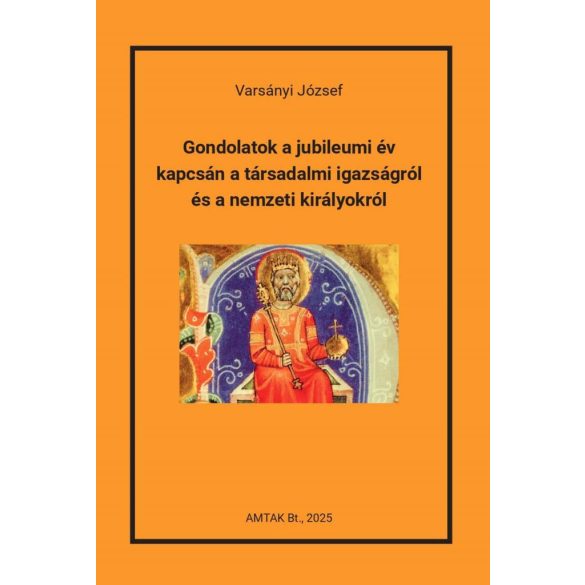 Varsányi József

Gondolatok a jubileumi év kapcsán a társadalmi igazságról és a nemzeti királyokról

AMTAK Bt., 2025